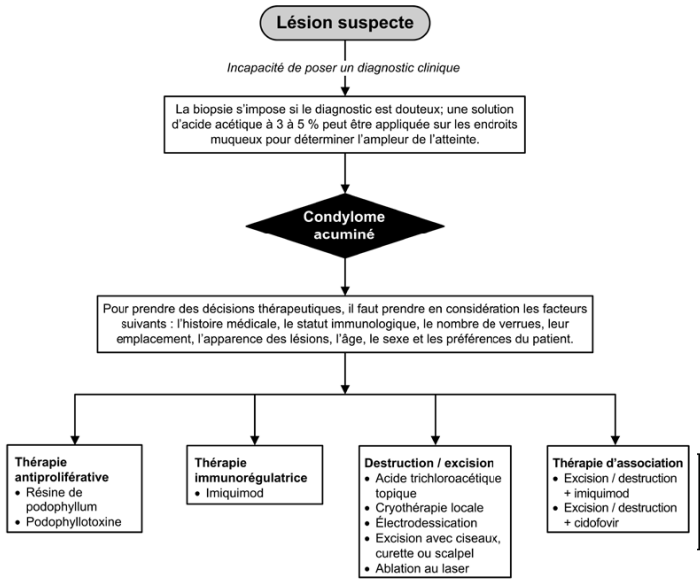 Lésion suspecte

Incapacité de poser un diagnostic clinique

La biopsie s'impose si le diagnostic est douteux; une solution d'acide acétique à 3 à 5 % peut être appliquée sur les endroits muqueux pour déterminer l'ampleur de l'atteinte.

Condylome acuminé

Pour prendre des décisions thérapeutiques, il faut prendre en considération les facteurs suivants : l'histoire médicale, le statut immunologique, le nombre de verrues, leur emplacement, l'apparence des lésions, l'âge, le sexe et les préférences du patient.

Thérapie antiproliférative
• Résine de podophyllum
• Podophyllotoxine

Thérapie immunorégulatrice
• Imiquimod

Destruction / excision
• Acide trichloroacétique topique
• Cryothérapie locale
• Électrodessication
• Excision avec ciseaux, curette ou scalpel
• Ablation au laser

Thérapie d'association
• Excision / destruction + imiquimod
• Excision / destruction + cidofovir